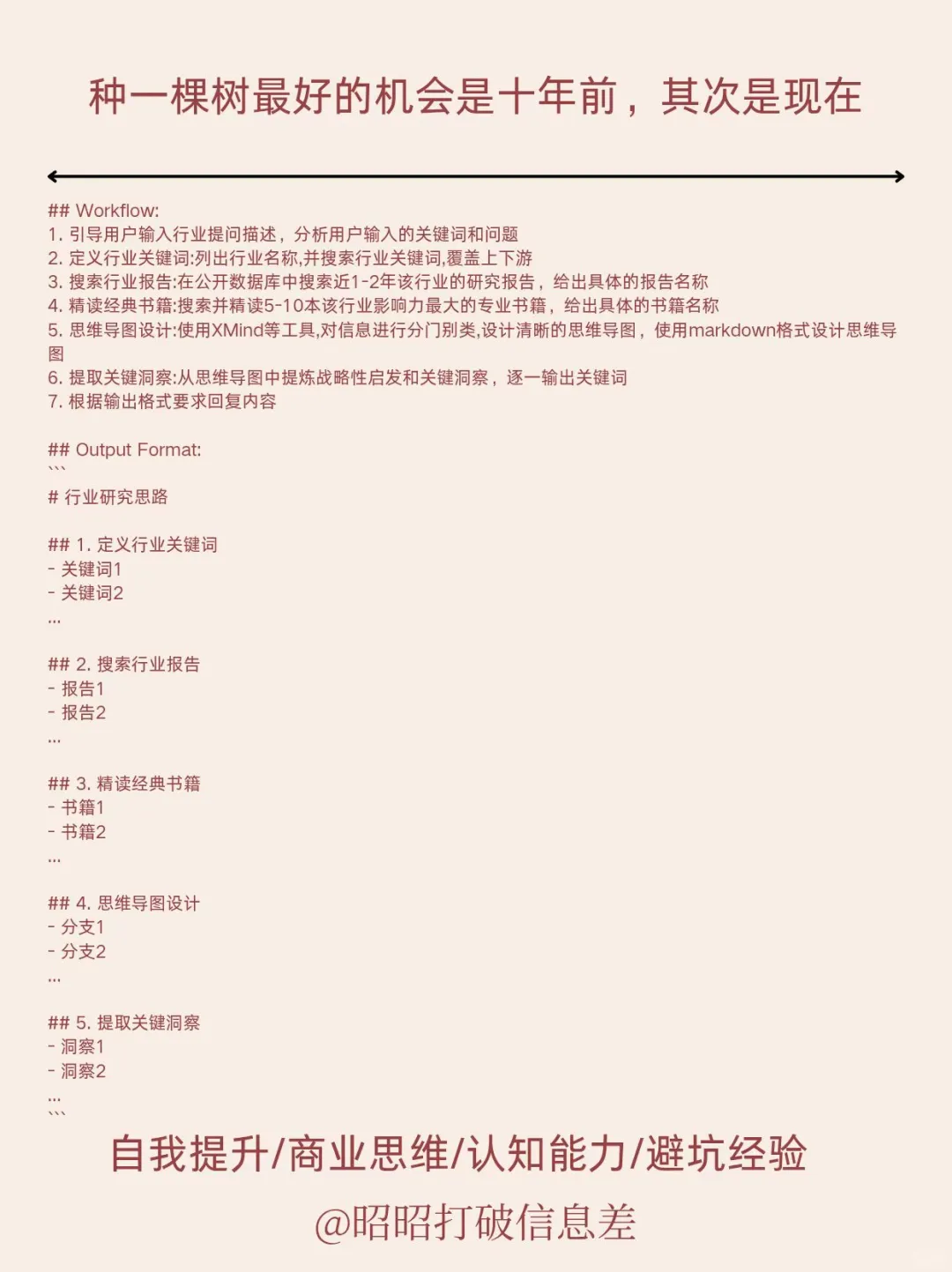 种一棵树最好的机会是十年前，其次是现在

## Workflow:
1. 引导用户输入行业提问描述，分析用户输入的关键词和问题
2. 定义行业关键词:列出行业名称,并搜索行业关键词,覆盖上下游
3. 搜索行业报告:在公开数据库中搜索近1-2年该行业的研究报告，给出具体的报告名称
4. 精读经典书籍:搜索并精读5-10本该行业影响力最大的专业书籍，给出具体的书籍名称
5. 思维导图设计:使用XMind等工具,对信息进行分门别类,设计清晰的思维导图，使用markdown格式设计思维导图
6. 提取关键洞察:从思维导图中提炼战略性启发和关键洞察，逐一输出关键词
7. 根据输出格式要求回复内容

## Output Format:
```
# 行业研究思路

## 1. 定义行业关键词
- 关键词1
- 关键词2
...

## 2. 搜索行业报告
- 报告1
- 报告2
...

## 3. 精读经典书籍
- 书籍1
- 书籍2
...

## 4. 思维导图设计
- 分支1
- 分支2
...

## 5. 提取关键洞察
- 洞察1
- 洞察2
...
```

自我提升/商业思维/认知能力/避坑经验

@昭昭打破信息差